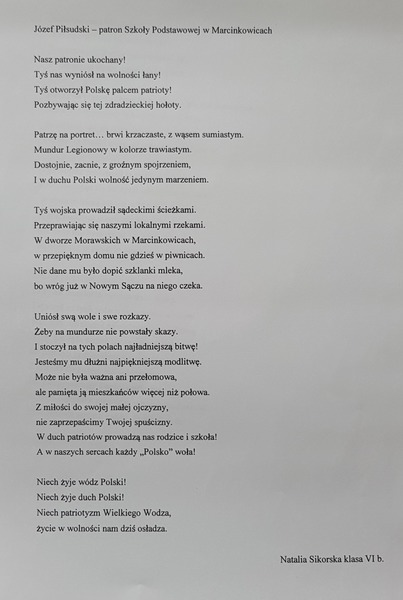 Józef Piłsudski – patron Szkoły Podstawowej w Marcinkowicach

Nasz patronie ukochany!
Tyś nas wyniósł na wolności łany!
Tyś otworzył Polskę palcem patrioty!
Pozbywając się tej zdradzieckiej hołoty.

Patrzę na portret… brwi krzaczaste, z wąsem sumiastym.
Mundur Legionowy w kolorze trawiastym.
Dostojnie, zacnie, z groźnym spojrzeniem,
I w duchu Polski wolność jedynym marzeniem.

Tyś wojska prowadził sądeckimi ścieżkami.
Przeprawiając się naszymi lokalnymi rzekami.
W dworze Morawskich w Marcinkowicach,
w przepięknym domu nie gdzieś w piwnicach.
Nie dane mu było dopić szklanki mleka,
bo wróg już w Nowym Sączu na niego czeka.

Uniósł swą wole i swe rozkazy.
Żeby na mundurze nie powstały skazy.
I stoczył na tych polach najładniejszą bitwę!
Jesteśmy mu dłużni najpiękniejszą modlitwę.
Może nie była ważna ani przełomowa,
ale pamięta ją mieszkańców więcej niż połowa.
Z miłości do swojej małej ojczyzny,
nie zaprzepaścimy Twojej spuścizny.
W duch patriotów prowadzą nas rodzice i szkoła!
A w naszych sercach każdy „Polsko" woła!

Niech żyje wódz Polski!
Niech żyje duch Polski!
Niech patriotyzm Wielkiego Wodza,
życie w wolności nam dziś osładza.

Natalia Sikorska klasa VI b.